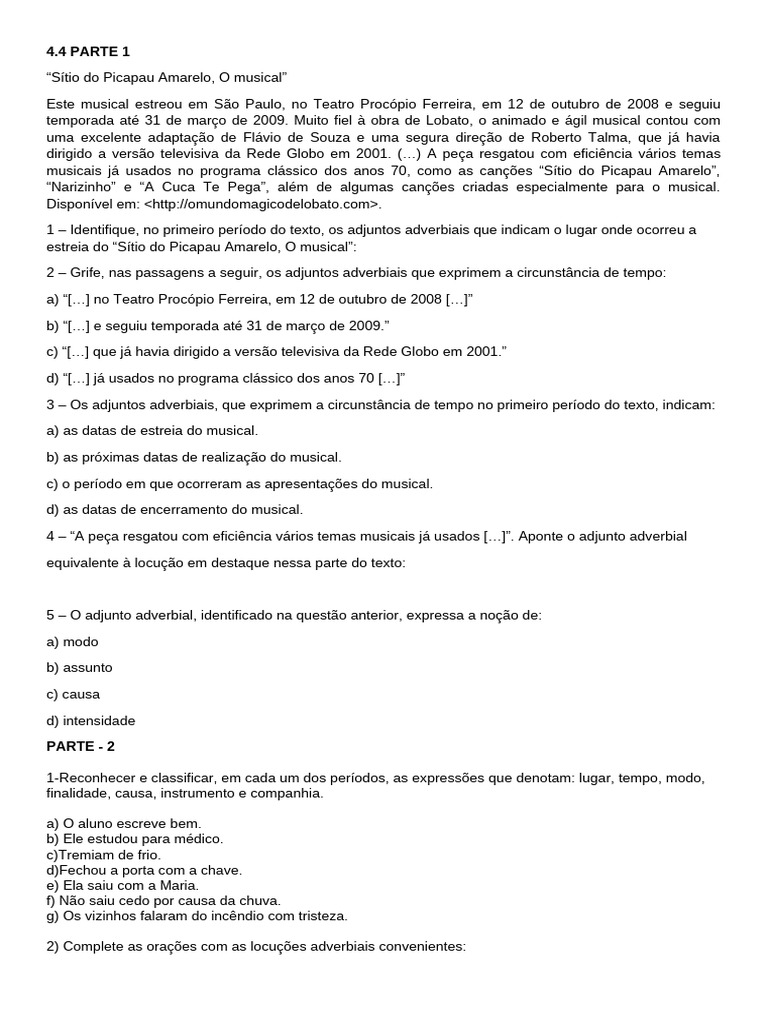 4.4 PARTE 1

“Sítio do Picapau Amarelo, O musical”

Este musical estreou em São Paulo, no Teatro Procópio Ferreira, em 12 de outubro de 2008 e seguiu temporada até 31 de março de 2009. Muito fiel à obra de Lobato, o animado e ágil musical contou com uma excelente adaptação de Flávio de Souza e uma segura direção de Roberto Talma, que já havia dirigido a versão televisiva da Rede Globo em 2001. (…) A peça resgatou com eficiência vários temas musicais já usados no programa clássico dos anos 70, como as canções “Sítio do Picapau Amarelo”, “Narizinho” e “A Cuca Te Pega”, além de algumas canções criadas especialmente para o musical. Disponível em: <http://omundomagicodelobato.com>.

1 – Identifique, no primeiro período do texto, os adjuntos adverbiais que indicam o lugar onde ocorreu a estreia do “Sítio do Picapau Amarelo, O musical”:

2 – Grife, nas passagens a seguir, os adjuntos adverbiais que exprimem a circunstância de tempo:

a) “[…] no Teatro Procópio Ferreira, em 12 de outubro de 2008 […]”

b) “[…] e seguiu temporada até 31 de março de 2009.”

c) “[…] que já havia dirigido a versão televisiva da Rede Globo em 2001.”

d) “[…] já usados no programa clássico dos anos 70 […]”

3 – Os adjuntos adverbiais, que exprimem a circunstância de tempo no primeiro período do texto, indicam:

a) as datas de estreia do musical.

b) as próximas datas de realização do musical.

c) o período em que ocorreram as apresentações do musical.

d) as datas de encerramento do musical.

4 – “A peça resgatou com eficiência vários temas musicais já usados […]”. Aponte o adjunto adverbial equivalente à locução em destaque nessa parte do texto:

5 – O adjunto adverbial, identificado na questão anterior, expressa a noção de:

a) modo

b) assunto

c) causa

d) intensidade

PARTE - 2

1-Reconhecer e classificar, em cada um dos períodos, as expressões que denotam: lugar, tempo, modo, finalidade, causa, instrumento e companhia.

a) O aluno escreve bem.
b) Ele estudou para médico.
c)Tremiam de frio.
d)Fechou a porta com a chave.
e) Ela saiu com a Maria.
f) Não saiu cedo por causa da chuva.
g) Os vizinhos falaram do incêndio com tristeza.

2) Complete as orações com as locuções adverbiais convenientes: